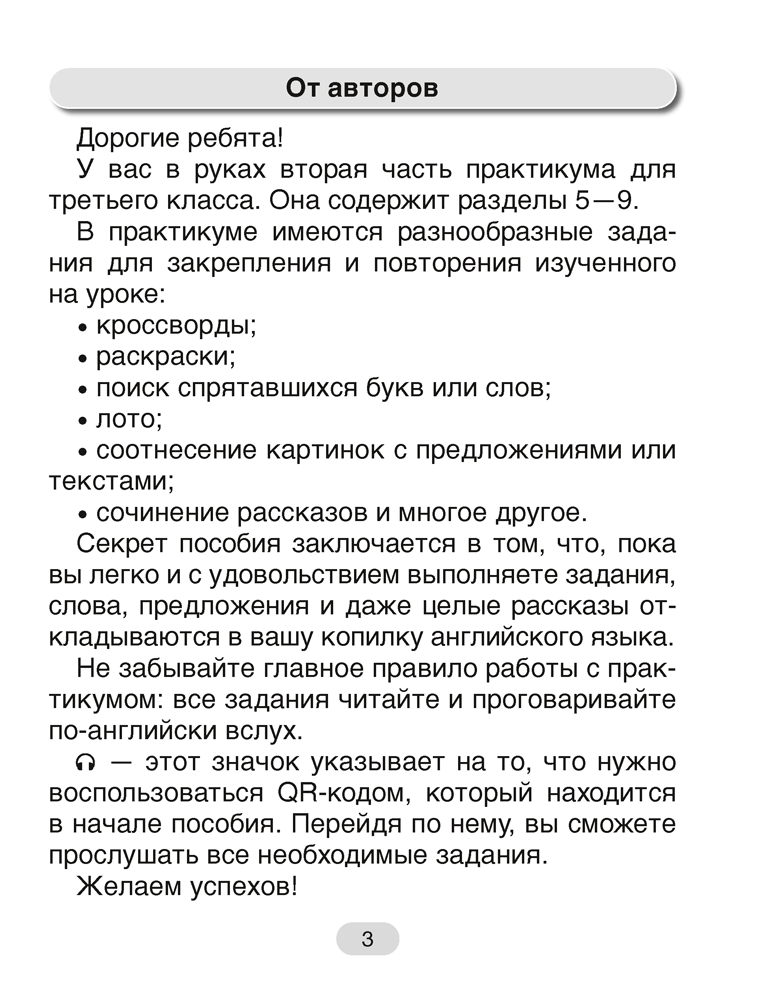 От авторов

Дорогие ребята!

У вас в руках вторая часть практикума для третьего класса. Она содержит разделы 5—9.

В практикуме имеются разнообразные задания для закрепления и повторения изученного на уроке:

• кроссворды;

• раскраски;

• поиск спрятавшихся букв или слов;

• лото;

• соотнесение картинок с предложениями или текстами;

• сочинение рассказов и многое другое.

Секрет пособия заключается в том, что, пока вы легко и с удовольствием выполняете задания, слова, предложения и даже целые рассказы откладываются в вашу копилку английского языка.

Не забывайте главное правило работы с практикумом: все задания читайте и проговаривайте по-английски вслух.

— этот значок указывает на то, что нужно воспользоваться QR-кодом, который находится в начале пособия. Перейдя по нему, вы сможете прослушать все необходимые задания.

Желаем успехов!

3